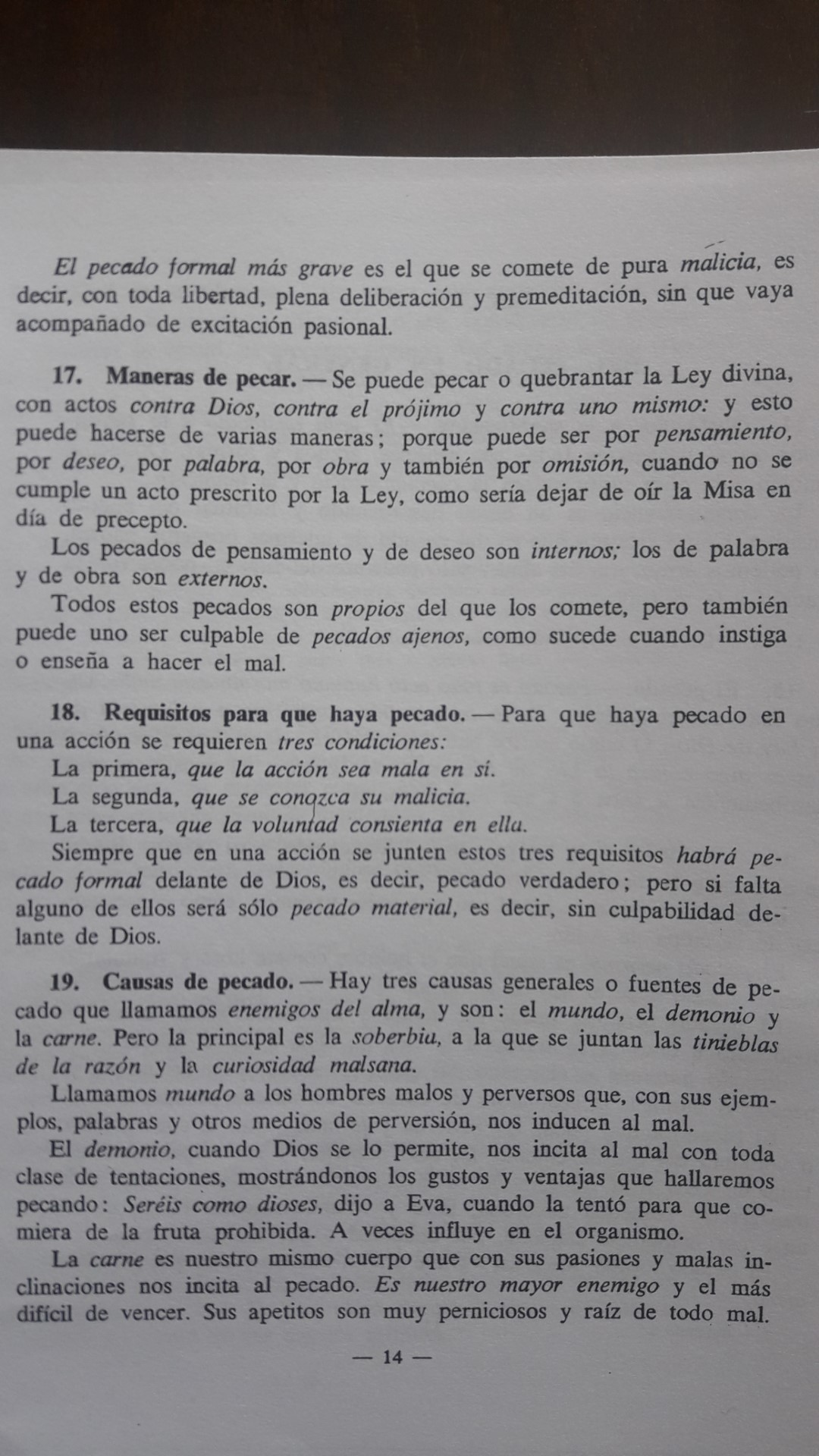 El pecado formal más grave es el que se comete de pura malicia, es decir, con toda libertad, plena deliberación y premeditación, sin que vaya acompañado de excitación pasional.

17. Maneras de pecar. — Se puede pecar o quebrantar la Ley divina, con actos contra Dios, contra el prójimo y contra uno mismo: y esto puede hacerse de varias maneras; porque puede ser por pensamiento, por deseo, por palabra, por obra y también por omisión, cuando no se cumple un acto prescrito por la Ley, como sería dejar de oír la Misa en día de precepto.

Los pecados de pensamiento y de deseo son internos; los de palabra y de obra son externos.

Todos estos pecados son propios del que los comete, pero también puede uno ser culpable de pecados ajenos, como sucede cuando instiga o enseña a hacer el mal.

18. Requisitos para que haya pecado. — Para que haya pecado en una acción se requieren tres condiciones:

La primera, que la acción sea mala en sí.

La segunda, que se conozca su malicia.

La tercera, que la voluntad consienta en ella.

Siempre que en una acción se junten estos tres requisitos habrá pecado formal delante de Dios, es decir, pecado verdadero; pero si falta alguno de ellos será sólo pecado material, es decir, sin culpabilidad delante de Dios.

19. Causas de pecado. — Hay tres causas generales o fuentes de pecado que llamamos enemigos del alma, y son: el mundo, el demonio y la carne. Pero la principal es la soberbia, a la que se juntan las tinieblas de la razón y la curiosidad malsana.

Llamamos mundo a los hombres malos y perversos que, con sus ejemplos, palabras y otros medios de perversión, nos inducen al mal.

El demonio, cuando Dios se lo permite, nos incita al mal con toda clase de tentaciones, mostrándonos los gustos y ventajas que hallaremos pecando: Seréis como dioses, dijo a Eva, cuando la tentó para que comiera de la fruta prohibida. A veces influye en el organismo.

La carne es nuestro mismo cuerpo que con sus pasiones y malas inclinaciones nos incita al pecado. Es nuestro mayor enemigo y el más difícil de vencer. Sus apetitos son muy perniciosos y raíz de todo mal.

— 14 —